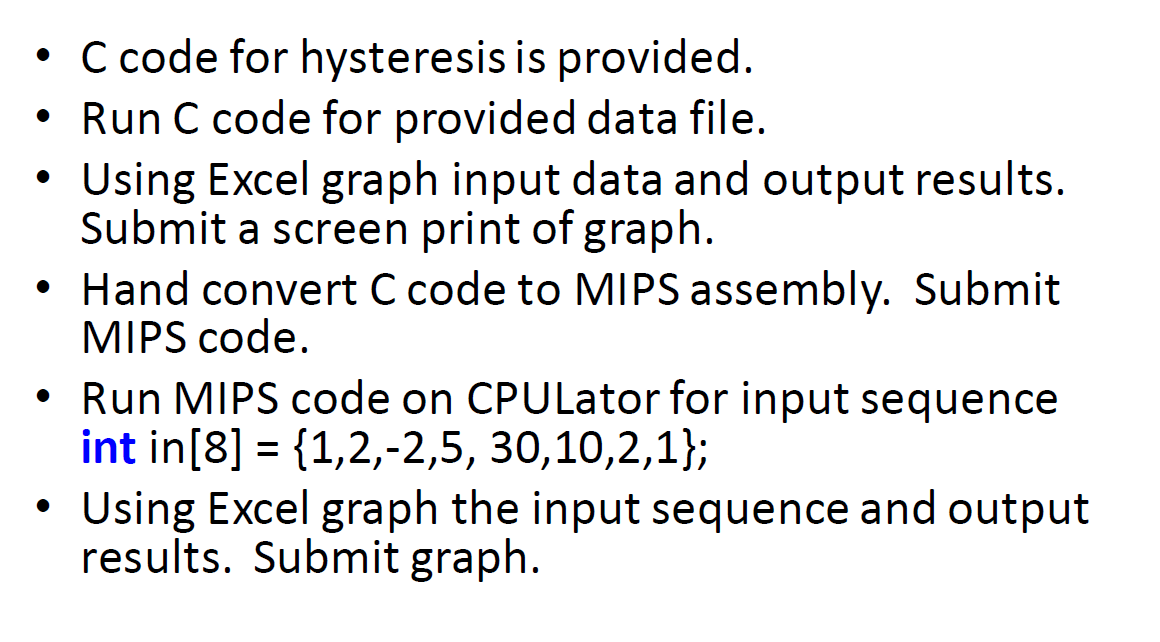 • C code for hysteresis is provided.
• Run C code for provided data file.
• Using Excel graph input data and output results. Submit a screen print of graph.
• Hand convert C code to MIPS assembly. Submit MIPS code.
• Run MIPS code on CPULator for input sequence int in[8] = {1,2,-2,5, 30,10,2,1};
• Using Excel graph the input sequence and output results. Submit graph.